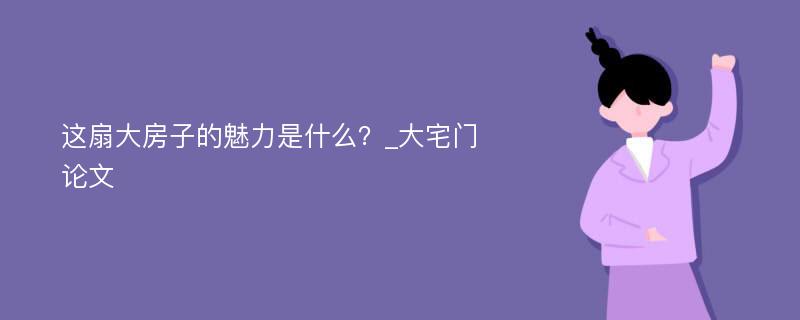 这扇大房子的魅力是什么？_大宅门论文